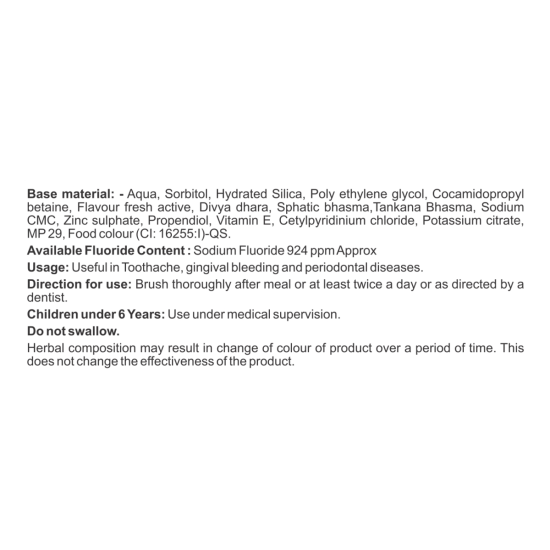 Base material: - Aqua, Sorbitol, Hydrated Silica, Poly ethylene glycol, Cocamidopropyl betaine, Flavour fresh active, Divya dhara, Sphatic bhasma,Tankana Bhasma, Sodium CMC, Zinc sulphate, Propendiol, Vitamin E, Cetylpyridinium chloride, Potassium citrate, MP 29, Food colour (CI: 16255:I)-QS.

Available Fluoride Content : Sodium Fluoride 924 ppm Approx

Usage: Useful in Toothache, gingival bleeding and periodontal diseases.

Direction for use: Brush thoroughly after meal or at least twice a day or as directed by a dentist.

Children under 6 Years: Use under medical supervision.

Do not swallow.

Herbal composition may result in change of colour of product over a period of time. This does not change the effectiveness of the product.